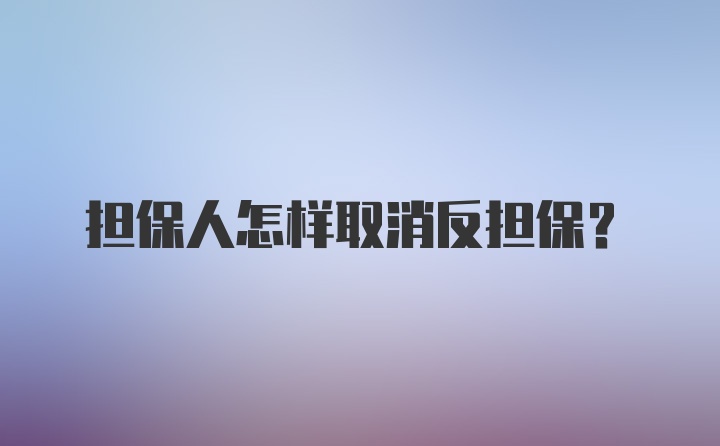 担保人怎样取消反担保？